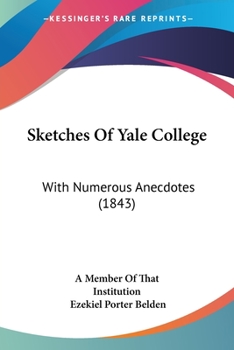 —KESSINGER'S RARE REPRINTS—

Sketches Of Yale College

With Numerous Anecdotes (1843)

A Member Of That Institution
Ezekiel Porter Belden